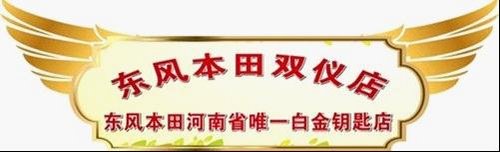 东风本田双仪店

东风本田河南省唯一白金钥匙店